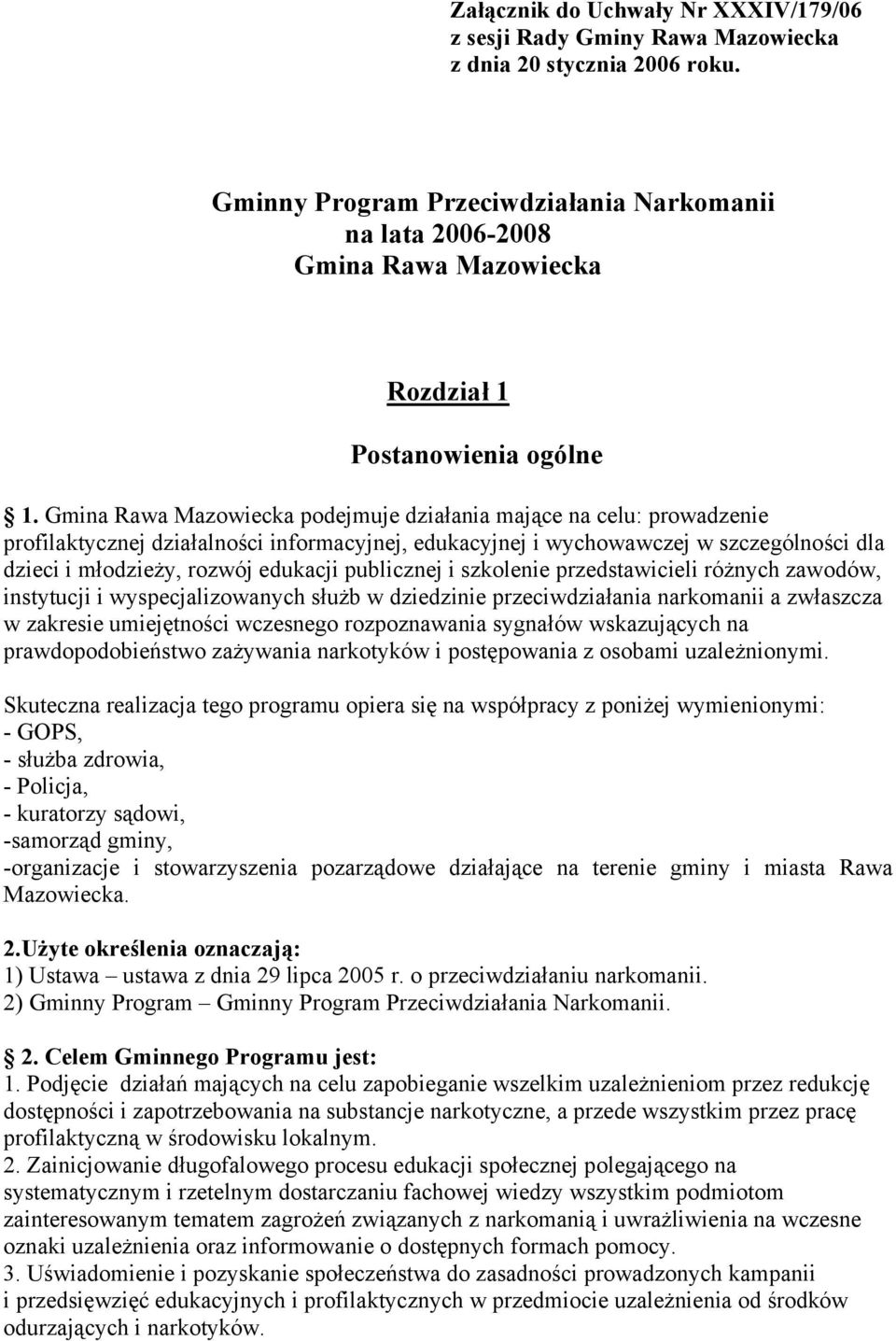 Załącznik do Uchwały Nr XXXIV/179/06
z sesji Rady Gminy Rawa Mazowiecka
z dnia 20 stycznia 2006 roku.

Gminny Program Przeciwdziałania Narkomanii
na lata 2006-2008
Gmina Rawa Mazowiecka

Rozdział 1

Postanowienia ogólne

1. Gmina Rawa Mazowiecka podejmuje działania mające na celu: prowadzenie profilaktycznej działalności informacyjnej, edukacyjnej i wychowawczej w szczególności dla dzieci i młodzieży, rozwój edukacji publicznej i szkolenie przedstawicieli różnych zawodów, instytucji i wyspecjalizowanych służb w dziedzinie przeciwdziałania narkomanii a zwłaszcza w zakresie umiejętności wczesnego rozpoznawania sygnałów wskazujących na prawdopodobieństwo zażywania narkotyków i postępowania z osobami uzależnionymi.

Skuteczna realizacja tego programu opiera się na współpracy z poniżej wymienionymi:
- GOPS,
- służba zdrowia,
- Policja,
- kuratorzy sądowi,
-samorząd gminy,
-organizacje i stowarzyszenia pozarządowe działające na terenie gminy i miasta Rawa Mazowiecka.

2.Użyte określenia oznaczają:
1) Ustawa – ustawa z dnia 29 lipca 2005 r. o przeciwdziałaniu narkomanii.
2) Gminny Program – Gminny Program Przeciwdziałania Narkomanii.

2. Celem Gminnego Programu jest:
1. Podjęcie działań mających na celu zapobieganie wszelkim uzależnieniom przez redukcję dostępności i zapotrzebowania na substancje narkotyczne, a przede wszystkim przez pracę profilaktyczną w środowisku lokalnym.
2. Zainicjowanie długofalowego procesu edukacji społecznej polegającego na systematycznym i rzetelnym dostarczaniu fachowej wiedzy wszystkim podmiotom zainteresowanym tematem zagrożeń związanych z narkomanią i uwrażliwienia na wczesne oznaki uzależnienia oraz informowanie o dostępnych formach pomocy.
3. Uświadomienie i pozyskanie społeczeństwa do zasadności prowadzonych kampanii i przedsięwzięć edukacyjnych i profilaktycznych w przedmiocie uzależnienia od środków odurzających i narkotyków.